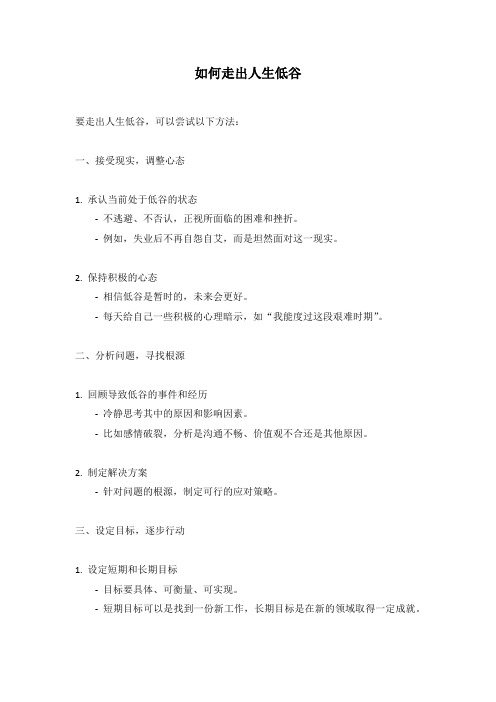 如何走出人生低谷

要走出人生低谷，可以尝试以下方法：

一、接受现实，调整心态

1. 承认当前处于低谷的状态
- 不逃避、不否认，正视所面临的困难和挫折。
- 例如，失业后不再自怨自艾，而是坦然面对这一现实。

2. 保持积极的心态
- 相信低谷是暂时的，未来会更好。
- 每天给自己一些积极的心理暗示，如“我能度过这段艰难时期”。

二、分析问题，寻找根源

1. 回顾导致低谷的事件和经历
- 冷静思考其中的原因和影响因素。
- 比如感情破裂，分析是沟通不畅、价值观不合还是其他原因。

2. 制定解决方案
- 针对问题的根源，制定可行的应对策略。

三、设定目标，逐步行动

1. 设定短期和长期目标
- 目标要具体、可衡量、可实现。
- 短期目标可以是找到一份新工作，长期目标是在新的领域取得一定成就。